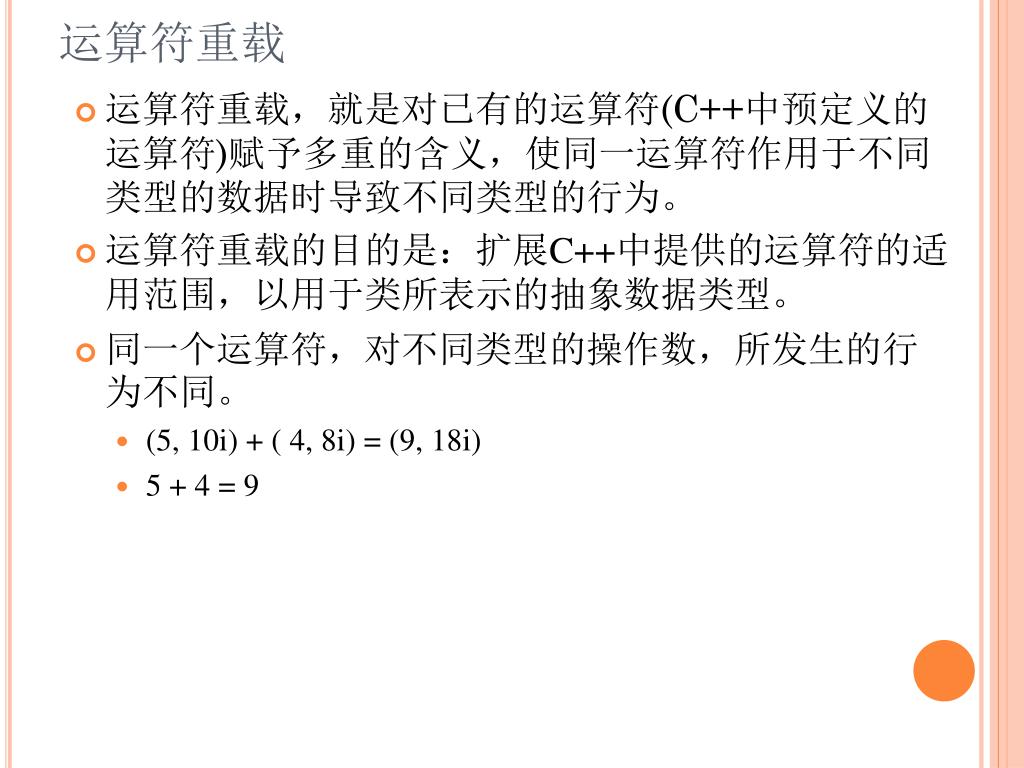 运算符重载

• 运算符重载，就是对已有的运算符(C++中预定义的运算符)赋予多重的含义，使同一运算符作用于不同类型的数据时导致不同类型的行为。

• 运算符重载的目的是：扩展C++中提供的运算符的适用范围，以用于类所表示的抽象数据类型。

• 同一个运算符，对不同类型的操作数，所发生的行为不同。

• (5, 10i) + ( 4, 8i) = (9, 18i)

• 5 + 4 = 9